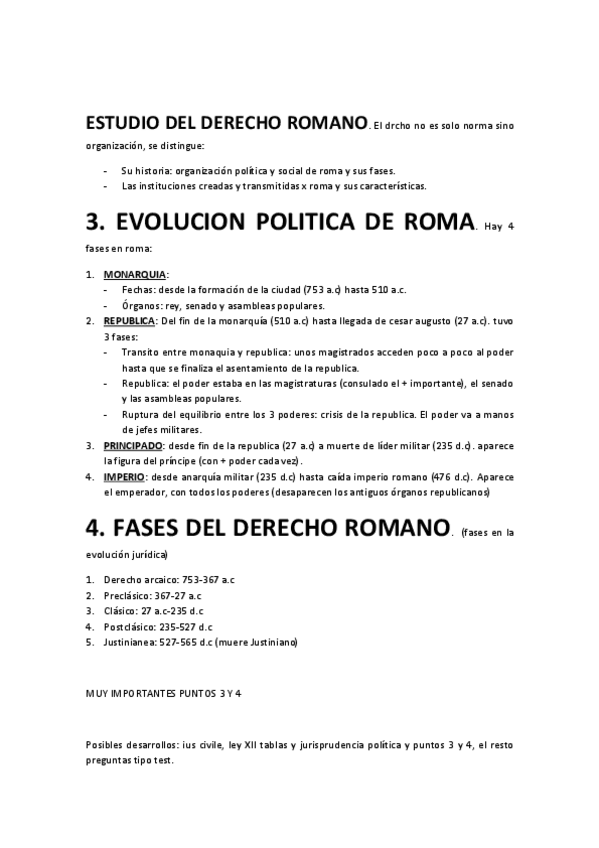 ESTUDIO DEL DERECHO ROMANO. El drcho no es solo norma sino organización, se distingue:

- Su historia: organización política y social de roma y sus fases.
- Las instituciones creadas y transmitidas x roma y sus características.

3. EVOLUCION POLITICA DE ROMA. Hay 4 fases en roma:

1. MONARQUIA:
- Fechas: desde la formación de la ciudad (753 a.c) hasta 510 a.c.
- Órganos: rey, senado y asambleas populares.
2. REPUBLICA: Del fin de la monarquía (510 a.c) hasta llegada de cesar augusto (27 a.c). tuvo 3 fases:
- Transito entre monaquia y republica: unos magistrados acceden poco a poco al poder hasta que se finaliza el asentamiento de la republica.
- Republica: el poder estaba en las magistraturas (consulado el + importante), el senado y las asambleas populares.
- Ruptura del equilibrio entre los 3 poderes: crisis de la republica. El poder va a manos de jefes militares.
3. PRINCIPADO: desde fin de la republica (27 a.c) a muerte de líder militar (235 d.c). aparece la figura del príncipe (con + poder cada vez).
4. IMPERIO: desde anarquía militar (235 d.c) hasta caída imperio romano (476 d.c). Aparece el emperador, con todos los poderes (desaparecen los antiguos órganos republicanos)

4. FASES DEL DERECHO ROMANO. (fases en la evolución jurídica)

1. Derecho arcaico: 753-367 a.c
2. Preclásico: 367-27 a.c
3. Clásico: 27 a.c-235 d.c
4. Postclásico: 235-527 d.c
5. Justinianea: 527-565 d.c (muere Justiniano)

MUY IMPORTANTES PUNTOS 3 Y 4

Posibles desarrollos: ius civile, ley XII tablas y jurisprudencia política y puntos 3 y 4, el resto preguntas tipo test.